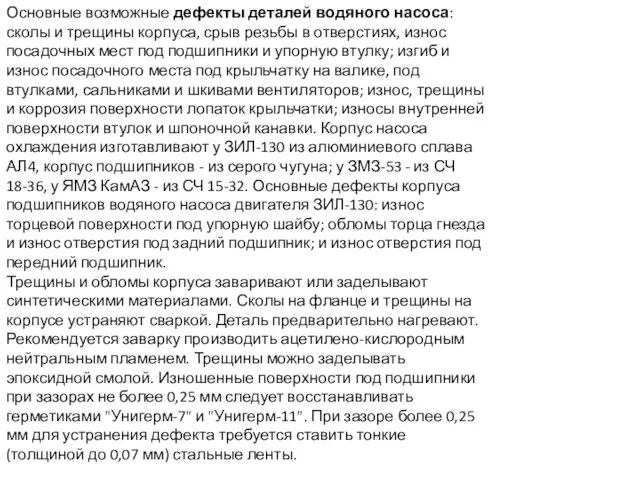 Основные возможные дефекты деталей водяного насоса: сколы и трещины корпуса, срыв резьбы в отверстиях, износ посадочных мест под подшипники и упорную втулку; изгиб и износ посадочного места под крыльчатку на валике, под втулками, сальниками и шкивами вентиляторов; износ, трещины и коррозия поверхности лопаток крыльчатки; износы внутренней поверхности втулок и шпоночной канавки. Корпус насоса охлаждения изготавливают у ЗИЛ-130 из алюминиевого сплава АЛ4, корпус подшипников - из серого чугуна; у ЗМЗ-53 - из СЧ 18-36, у ЯМЗ КамАЗ - из СЧ 15-32. Основные дефекты корпуса подшипников водяного насоса двигателя ЗИЛ-130: износ торцевой поверхности под упорную шайбу; обломы торца гнезда и износ отверстия под задний подшипник; и износ отверстия под передний подшипник.
Трещины и обломы корпуса заваривают или заделывают синтетическими материалами. Сколы на фланце и трещины на корпусе устраняют сваркой. Деталь предварительно нагревают. Рекомендуется заварку производить ацетилено-кислородным нейтральным пламенем. Трещины можно заделывать эпоксидной смолой. Изношенные поверхности под подшипники при зазорах не более 0,25 мм следует восстанавливать герметиками "Унигерм-7" и "Унигерм-11". При зазоре более 0,25 мм для устранения дефекта требуется ставить тонкие (толщиной до 0,07 мм) стальные ленты.